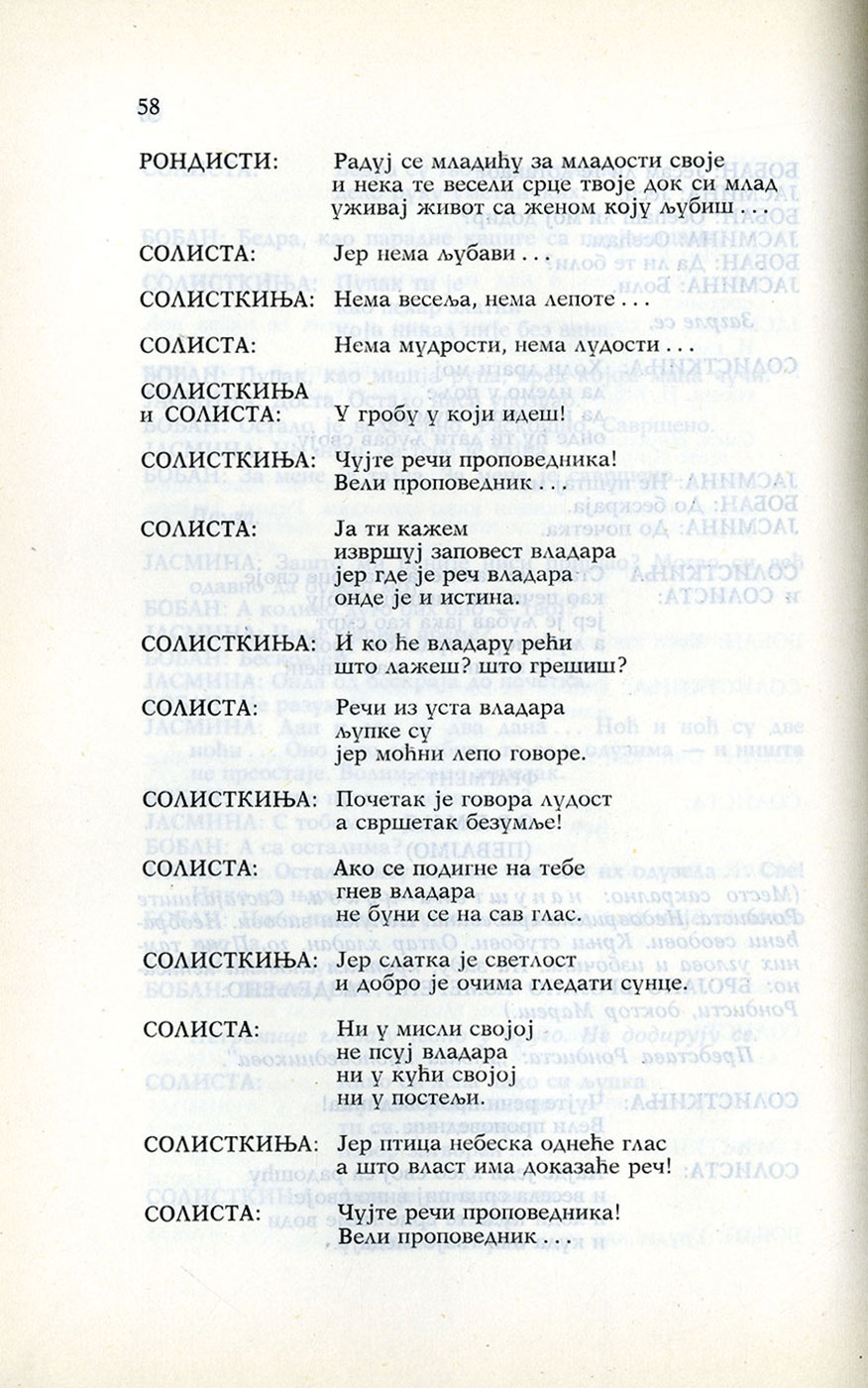 58

РОНДИСТИ: Радуј се младићу за младости своје и нека те весели срце твоје док си млад уживај живот са женом коју љубиш . . .

СОЛИСТА: Јер нема љубави . . .

СОЛИСТКИЊА: Нема весеља, нема лепоте . . .

СОЛИСТА: Нема мудрости, нема лудости . . .

СОЛИСТКИЊА и СОЛИСТА: У гробу у који идеш!

СОЛИСТКИЊА: Чујте речи проповедника! Вели проповедник . . .

СОЛИСТА: Ја ти кажем извршуј заповест владара јер где је реч владара онде је и истина.

СОЛИСТКИЊА: И ко ће владару рећи што лажеш? што грешиш?

СОЛИСТА: Речи из уста владара љупке су јер моћни лепо говоре.

СОЛИСТКИЊА: Почетак је говора лудост а свршетак безумље!

СОЛИСТА: Ако се подигне на тебе гнев владара не буни се на сав глас.

СОЛИСТКИЊА: Јер слатка је светлост и добро је очима гледати сунце.

СОЛИСТА: Ни у мисли својој не псуј владара ни у кући својој ни у постељи.

СОЛИСТКИЊА: Јер птица небеска однеће глас а што власт има доказаће реч!

СОЛИСТА: Чујте речи проповедника! Вели проповедник . . .